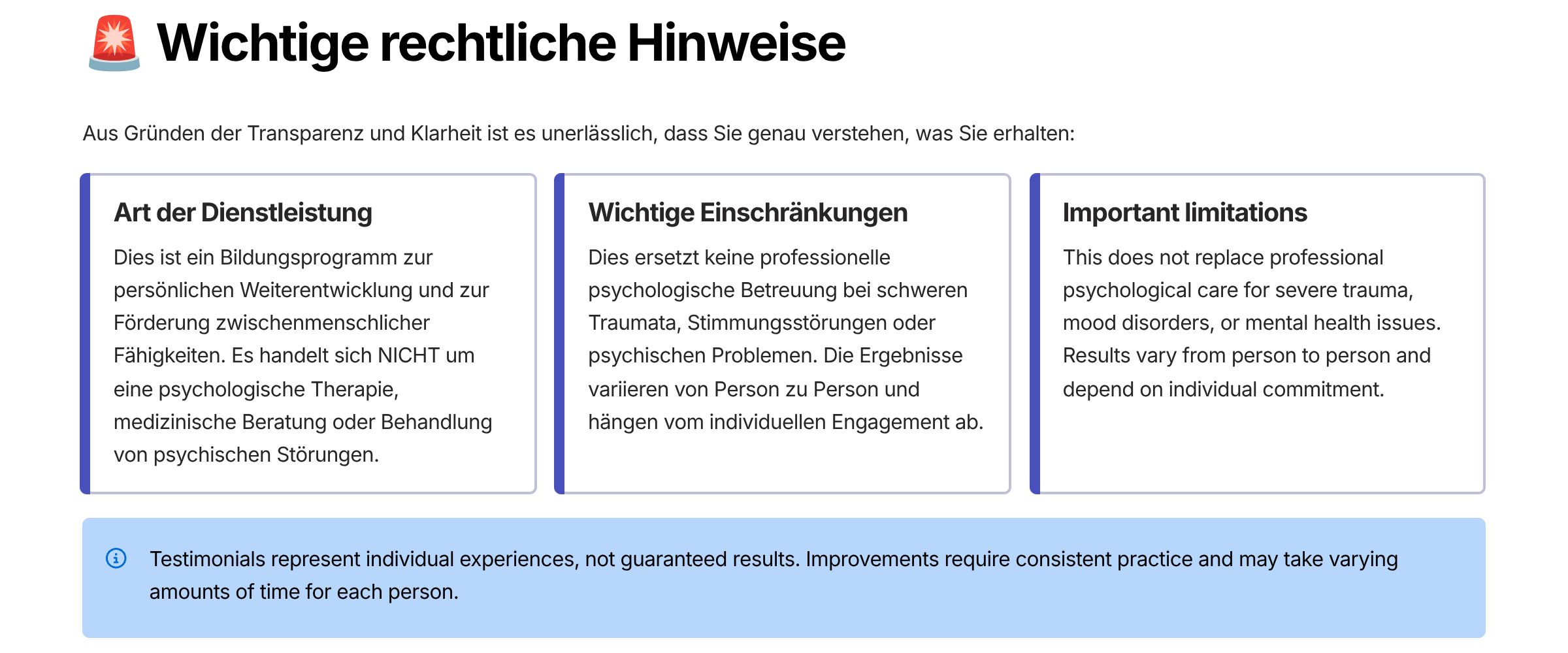 🚨 Wichtige rechtliche Hinweise

Aus Gründen der Transparenz und Klarheit ist es unerlässlich, dass Sie genau verstehen, was Sie erhalten:

Art der Dienstleistung

Dies ist ein Bildungsprogramm zur persönlichen Weiterentwicklung und zur Förderung zwischenmenschlicher Fähigkeiten. Es handelt sich NICHT um eine psychologische Therapie, medizinische Beratung oder Behandlung von psychischen Störungen.

Wichtige Einschränkungen

Dies ersetzt keine professionelle psychologische Betreuung bei schweren Traumata, Stimmungsstörungen oder psychischen Problemen. Die Ergebnisse variieren von Person zu Person und hängen vom individuellen Engagement ab.

Important limitations

This does not replace professional psychological care for severe trauma, mood disorders, or mental health issues. Results vary from person to person and depend on individual commitment.

Testimonials represent individual experiences, not guaranteed results. Improvements require consistent practice and may take varying amounts of time for each person.